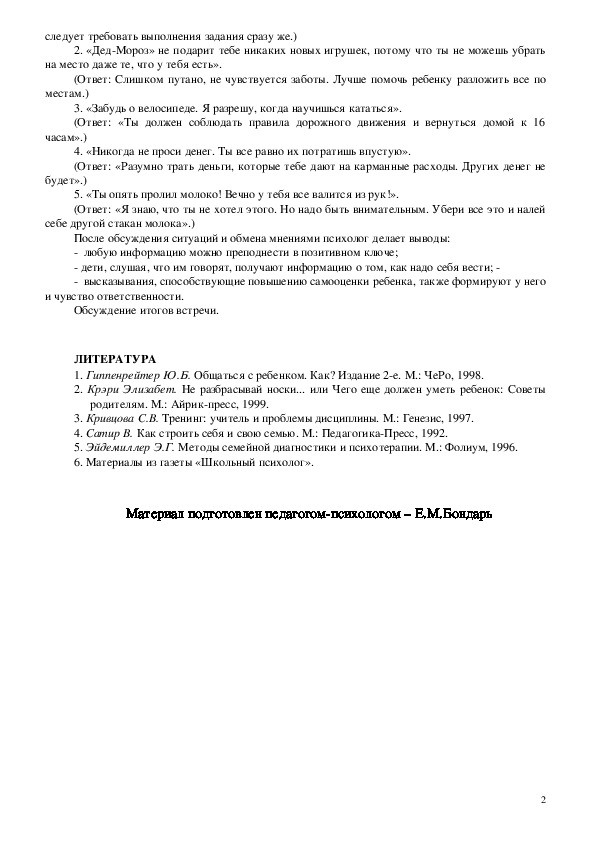 следует требовать выполнения задания сразу же.)

2. «Дед-Мороз» не подарит тебе никаких новых игрушек, потому что ты не можешь убрать на место даже те, что у тебя есть».

(Ответ: Слишком путано, не чувствуется заботы. Лучше помочь ребенку разложить все по местам.)

3. «Забудь о велосипеде. Я разрешу, когда научишься кататься».

(Ответ: «Ты должен соблюдать правила дорожного движения и вернуться домой к 16 часам».)

4. «Никогда не проси денег. Ты все равно их потратишь впустую».

(Ответ: «Разумно трать деньги, которые тебе дают на карманные расходы. Других денег не будет».)

5. «Ты опять пролил молоко! Вечно у тебя все валится из рук!».

(Ответ: «Я знаю, что ты не хотел этого. Но надо быть внимательным. Убери все это и налей себе другой стакан молока».)

После обсуждения ситуаций и обмена мнениями психолог делает выводы:

- любую информацию можно преподнести в позитивном ключе;

- дети, слушая, что им говорят, получают информацию о том, как надо себя вести; -

- высказывания, способствующие повышению самооценки ребенка, также формируют у него и чувство ответственности.

Обсуждение итогов встречи.

ЛИТЕРАТУРА

1. Гиппенрейтер Ю.Б. Общаться с ребенком. Как? Издание 2-е. М.: ЧеРо, 1998.

2. Крэри Элизабет. Не разбрасывай носки... или Чего еще должен уметь ребенок: Советы родителям. М.: Айрик-пресс, 1999.

3. Кривцова С.В. Тренинг: учитель и проблемы дисциплины. М.: Генезис, 1997.

4. Сатир В. Как строить себя и свою семью. М.: Педагогика-Пресс, 1992.

5. Эйдемиллер Э.Г. Методы семейной диагностики и психотерапии. М.: Фолиум, 1996.

6. Материалы из газеты «Школьный психолог».

Материал подготовлен педагогом-психологом – Е.М.Бондарь

2